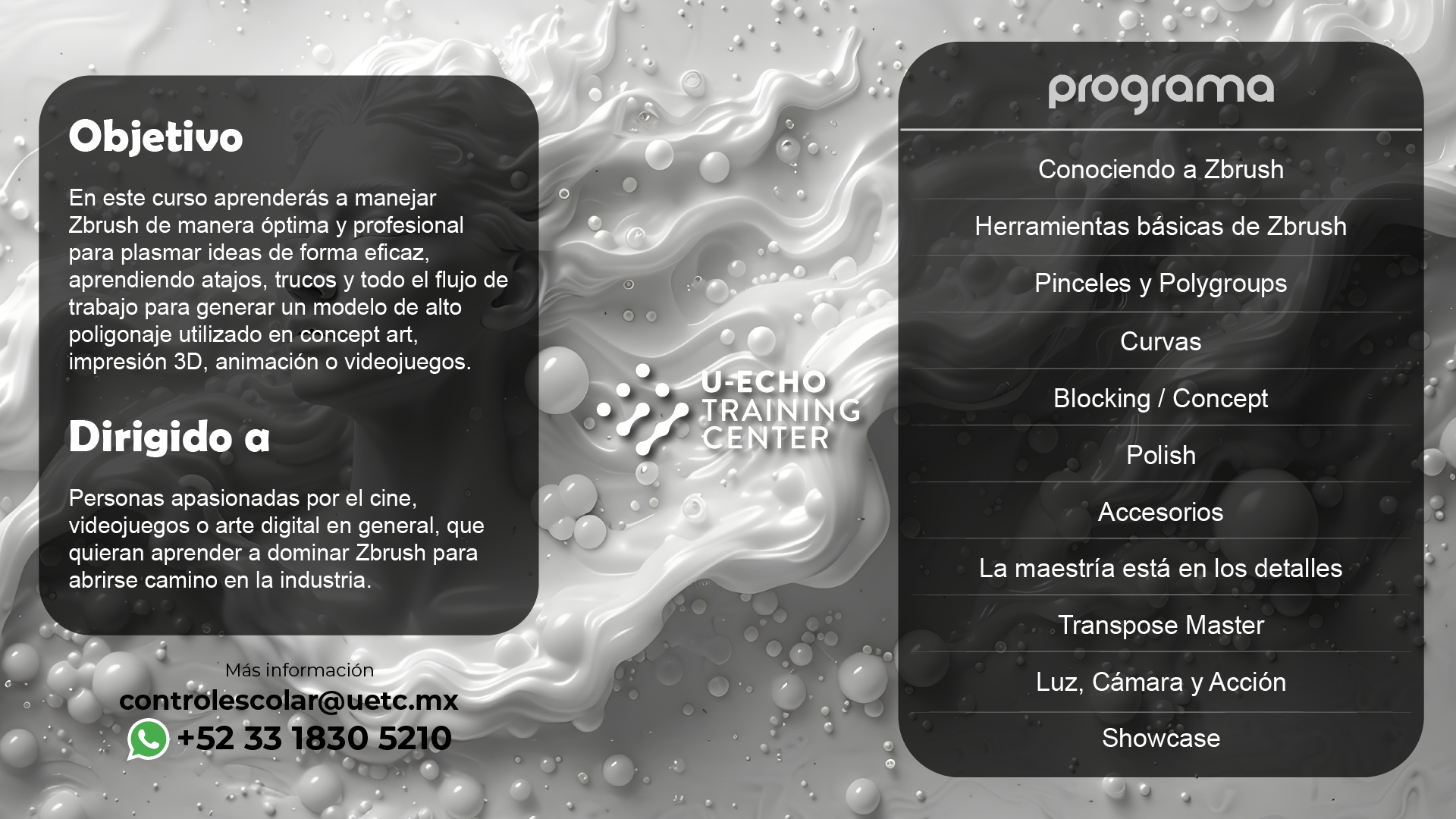 Objetivo

En este curso aprenderás a manejar Zbrush de manera óptima y profesional para plasmar ideas de forma eficaz, aprendiendo atajos, trucos y todo el flujo de trabajo para generar un modelo de alto poligonaje utilizado en concept art, impresión 3D, animación o videojuegos.

Dirigido a

Personas apasionadas por el cine, videojuegos o arte digital en general, que quieran aprender a dominar Zbrush para abrirse camino en la industria.

Más información
controlescolar@uetc.mx
+52 33 1830 5210

U-ECHO
TRAINING
CENTER

programa

Conociendo a Zbrush

Herramientas básicas de Zbrush

Pinceles y Polygroups

Curvas

Blocking / Concept

Polish

Accesorios

La maestría está en los detalles

Transpose Master

Luz, Cámara y Acción

Showcase